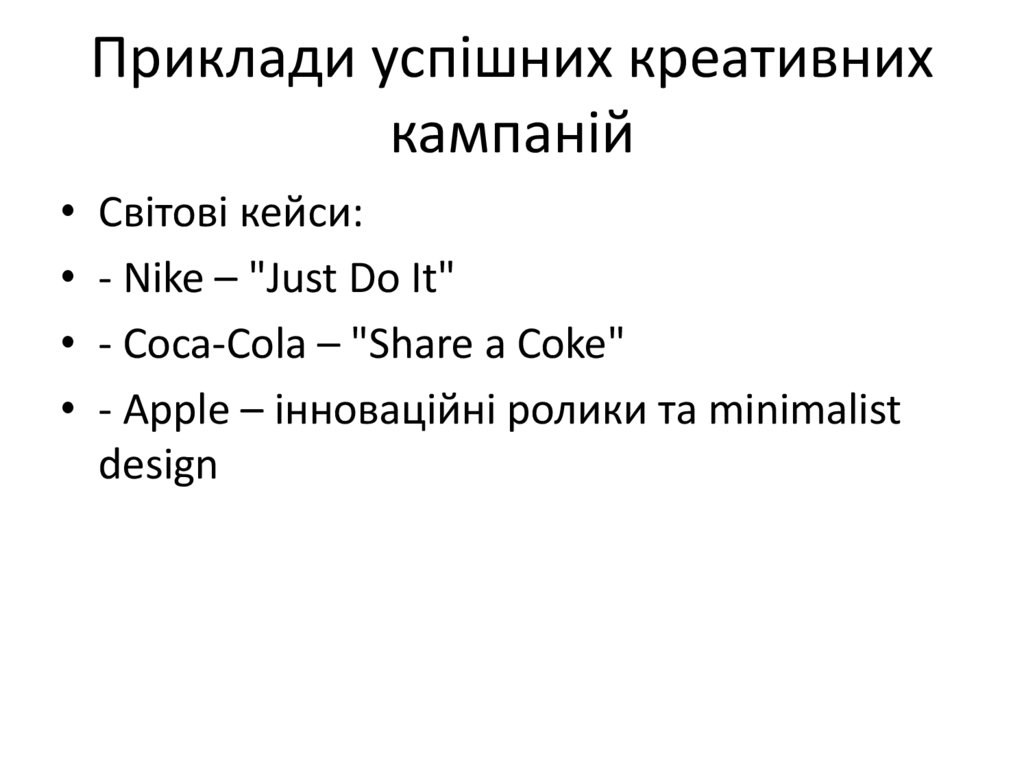 Приклади успішних креативних кампаній

• Світові кейси:
• - Nike – "Just Do It"
• - Coca-Cola – "Share a Coke"
• - Apple – інноваційні ролики та minimalist design